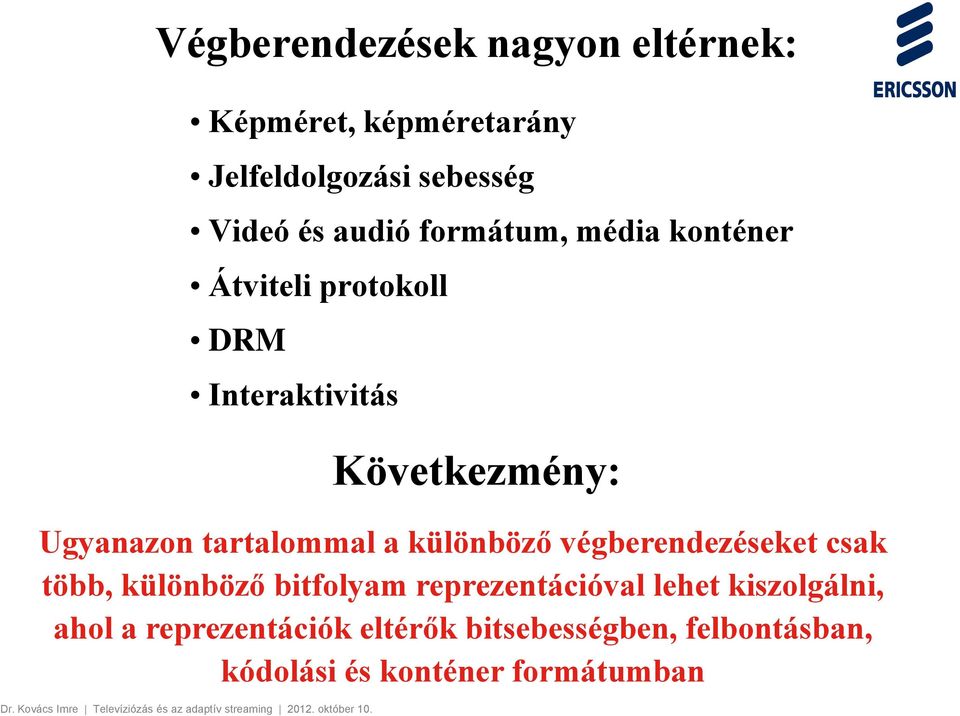 Végberendezések nagyon eltérnek:

ERICSSON

• Képméret, képméretarány
• Jelfeldolgozási sebesség
• Videó és audió formátum, média konténer
• Átviteli protokoll
• DRM
• Interaktivitás

Következmény:

Ugyanazon tartalommal a különböző végberendezéseket csak több, különböző bitfolyam reprezentációval lehet kiszolgálni, ahol a reprezentációk eltérők bitsebességben, felbontásban, kódolási és konténer formátumban

Dr. Kovács Imre | Televíziózás és az adaptív streaming | 2012. október 10.